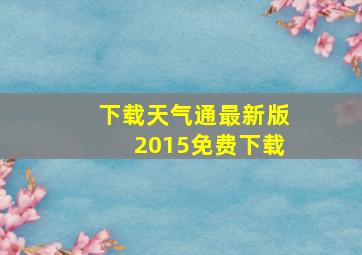 下载天气通最新版
2015免费下载